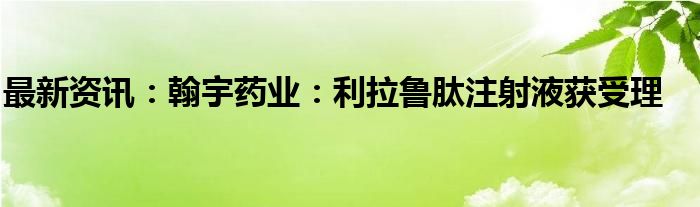 最新资讯：翰宇药业：利拉鲁肽注射液获受理